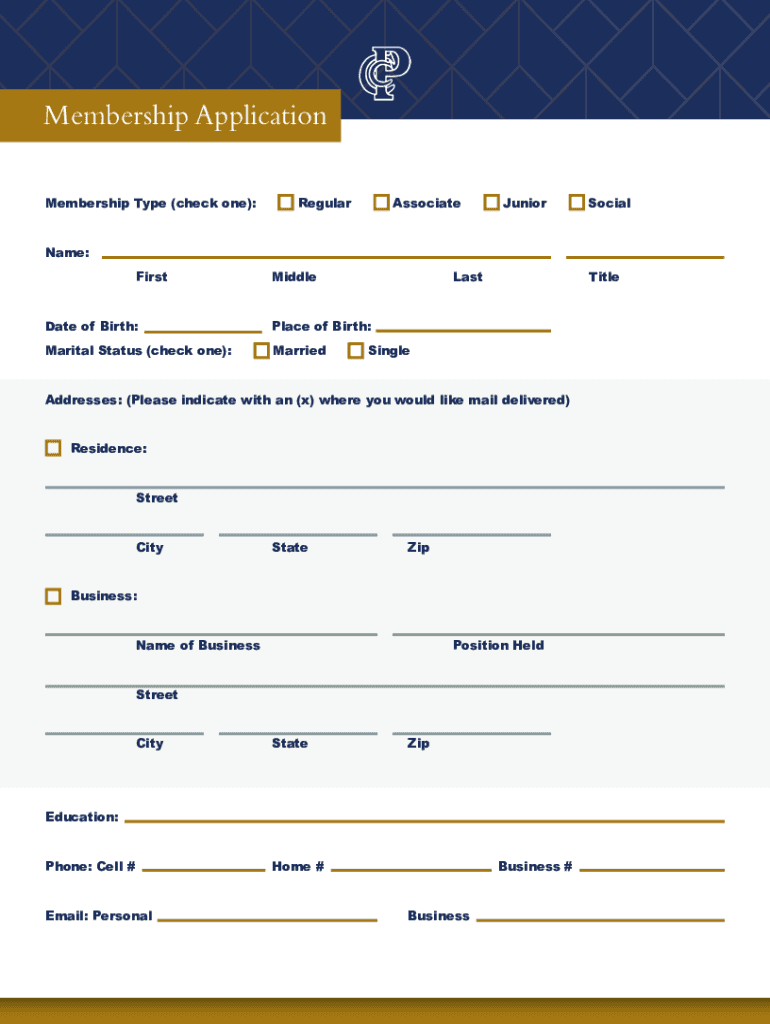 Membership Application

Membership Type (check one): Regular Associate Junior Social

Name:
First Middle Last Title

Date of Birth: Place of Birth:
Marital Status (check one): Married Single

Addresses: (Please indicate with an (x) where you would like mail delivered)

Residence:

Street

City State Zip

Business:

Name of Business Position Held

Street

City State Zip

Education:

Phone: Cell # Home # Business #

Email: Personal Business